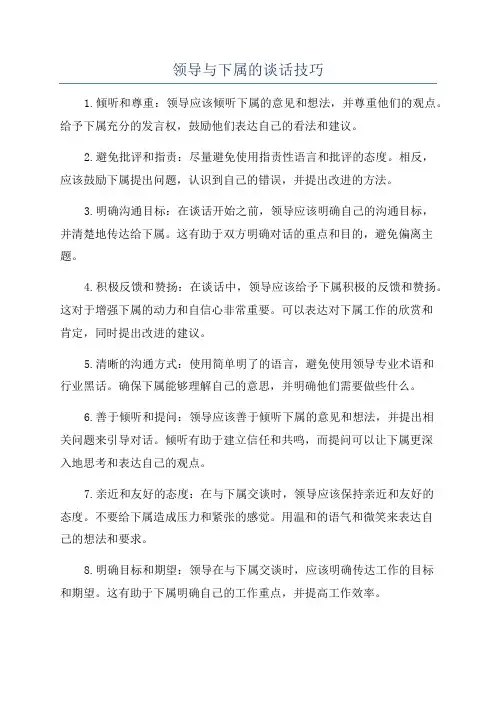 领导与下属的谈话技巧

1.倾听和尊重：领导应该倾听下属的意见和想法，并尊重他们的观点。给予下属充分的发言权，鼓励他们表达自己的看法和建议。

2.避免批评和指责：尽量避免使用指责性语言和批评的态度。相反，应该鼓励下属提出问题，认识到自己的错误，并提出改进的方法。

3.明确沟通目标：在谈话开始之前，领导应该明确自己的沟通目标，并清楚地传达给下属。这有助于双方明确对话的重点和目的，避免偏离主题。

4.积极反馈和赞扬：在谈话中，领导应该给予下属积极的反馈和赞扬。这对于增强下属的动力和自信心非常重要。可以表达对下属工作的欣赏和肯定，同时提出改进的建议。

5.清晰的沟通方式：使用简单明了的语言，避免使用领导专业术语和行业黑话。确保下属能够理解自己的意思，并明确他们需要做些什么。

6.善于倾听和提问：领导应该善于倾听下属的意见和想法，并提出相关问题来引导对话。倾听有助于建立信任和共鸣，而提问可以让下属更深入地思考和表达自己的观点。

7.亲近和友好的态度：在与下属交谈时，领导应该保持亲近和友好的态度。不要给下属造成压力和紧张的感觉。用温和的语气和微笑来表达自己的想法和要求。

8.明确目标和期望：领导在与下属交谈时，应该明确传达工作的目标和期望。这有助于下属明确自己的工作重点，并提高工作效率。